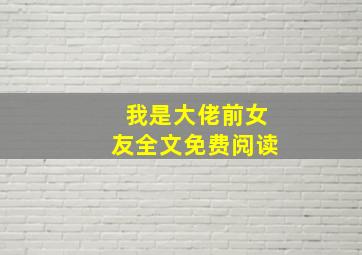 我是大佬前女友全文免费阅读